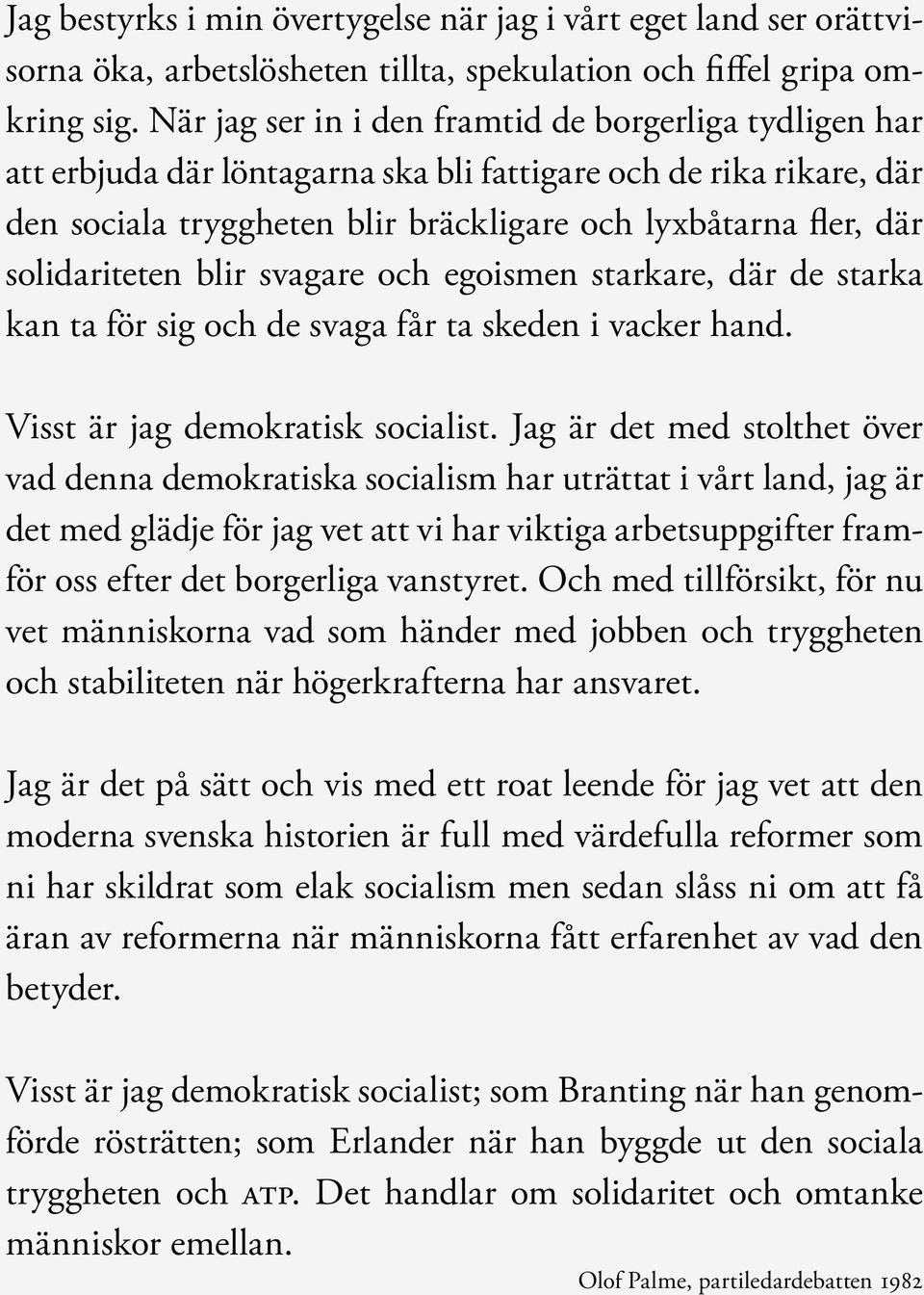 Jag bestyrks i min övertygelse när jag i vårt eget land ser orättvisorna öka, arbetslösheten tillta, spekulation och fiffel gripa omkring sig. När jag ser in i den framtid de borgerliga tydligen har att erbjuda där löntagarna ska bli fattigare och de rika rikare, där den sociala tryggheten blir bräckligare och lyxbåtarna fler, där solidariteten blir svagare och egoismen starkare, där de starka kan ta för sig och de svaga får ta skeden i vacker hand.

Visst är jag demokratisk socialist. Jag är det med stolthet över vad denna demokratiska socialism har uträttat i vårt land, jag är det med glädje för jag vet att vi har viktiga arbetsuppgifter framför oss efter det borgerliga vanstyret. Och med tillförsikt, för nu vet människorna vad som händer med jobben och tryggheten och stabiliteten när högerkrafterna har ansvaret.

Jag är det på sätt och vis med ett roat leende för jag vet att den moderna svenska historien är full med värdefulla reformer som ni har skildrat som elak socialism men sedan slåss ni om att få äran av reformerna när människorna fått erfarenhet av vad den betyder.

Visst är jag demokratisk socialist; som Branting när han genomförde rösträtten; som Erlander när han byggde ut den sociala tryggheten och ATP. Det handlar om solidaritet och omtanke människor emellan.

Olof Palme, partiledardebatten 1982